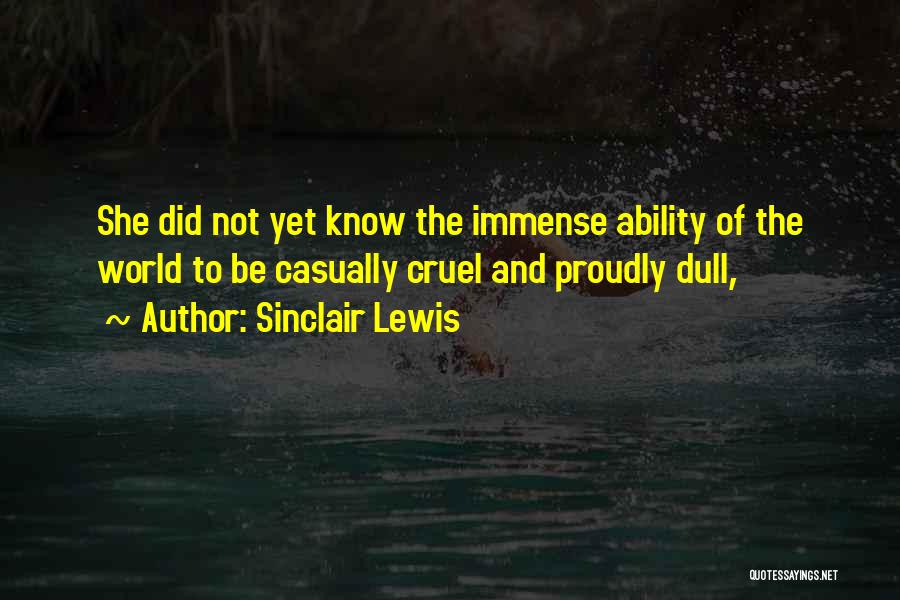 She did not yet know the immense ability of the world to be casually cruel and proudly dull,

~ Author: Sinclair Lewis

QUOTESSAYINGS.NET